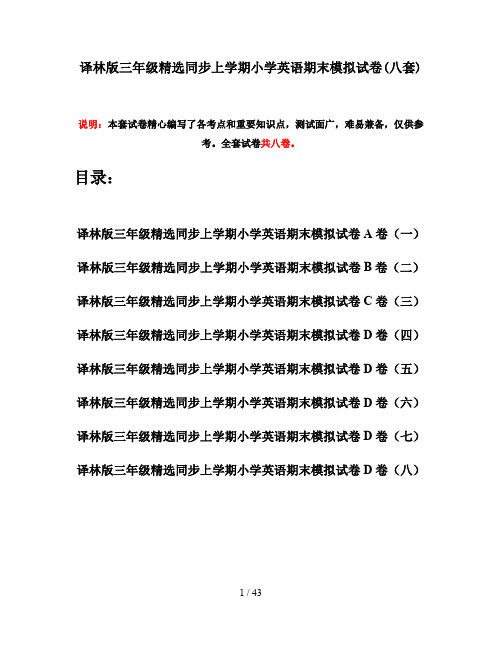 译林版三年级精选同步上学期小学英语期末模拟试卷(八套)

说明：本套试卷精心编写了各考点和重要知识点，测试面广，难易兼备，仅供参考。全套试卷共八卷。

目录：

译林版三年级精选同步上学期小学英语期末模拟试卷 A 卷（一）

译林版三年级精选同步上学期小学英语期末模拟试卷 B 卷（二）

译林版三年级精选同步上学期小学英语期末模拟试卷 C 卷（三）

译林版三年级精选同步上学期小学英语期末模拟试卷 D 卷（四）

译林版三年级精选同步上学期小学英语期末模拟试卷 D 卷（五）

译林版三年级精选同步上学期小学英语期末模拟试卷 D 卷（六）

译林版三年级精选同步上学期小学英语期末模拟试卷 D 卷（七）

译林版三年级精选同步上学期小学英语期末模拟试卷 D 卷（八）

1 / 43